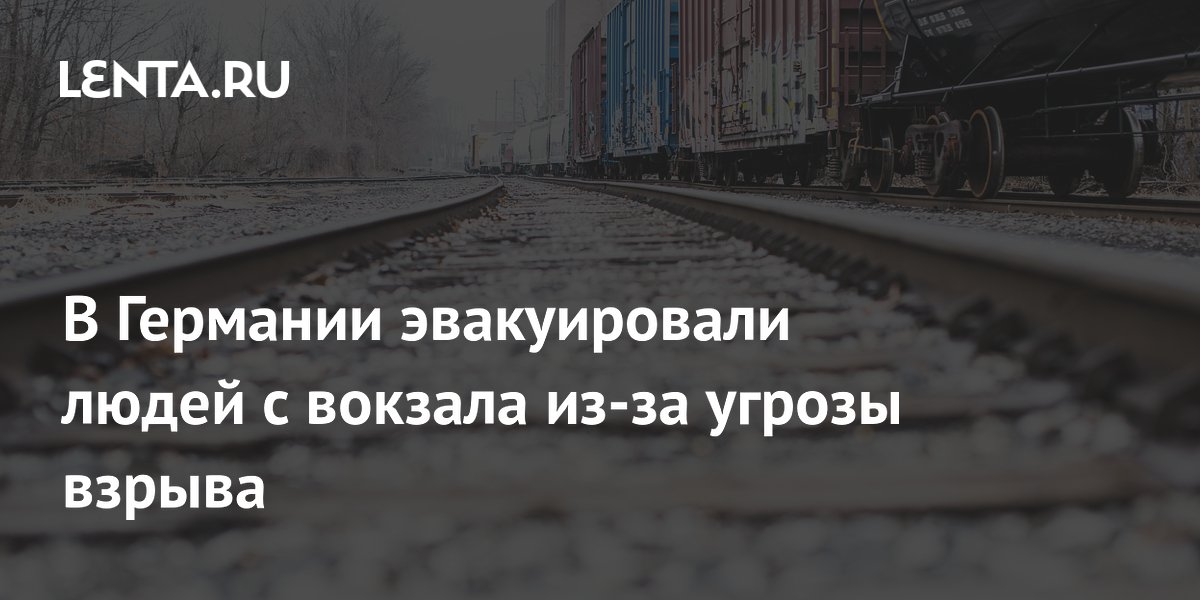 LENTA.RU

В Германии эвакуировали людей с вокзала из-за угрозы взрыва